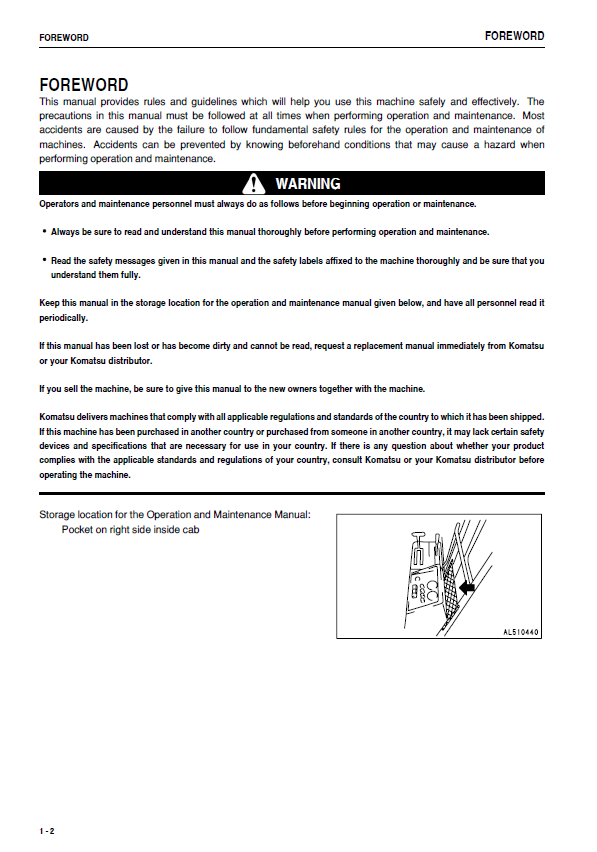 FOREWORD

FOREWORD

FOREWORD

This manual provides rules and guidelines which will help you use this machine safely and effectively. The precautions in this manual must be followed at all times when performing operation and maintenance. Most accidents are caused by the failure to follow fundamental safety rules for the operation and maintenance of machines. Accidents can be prevented by knowing beforehand conditions that may cause a hazard when performing operation and maintenance.

WARNING

Operators and maintenance personnel must always do as follows before beginning operation or maintenance.

• Always be sure to read and understand this manual thoroughly before performing operation and maintenance.

• Read the safety messages given in this manual and the safety labels affixed to the machine thoroughly and be sure that you understand them fully.

Keep this manual in the storage location for the operation and maintenance manual given below, and have all personnel read it periodically.

If this manual has been lost or has become dirty and cannot be read, request a replacement manual immediately from Komatsu or your Komatsu distributor.

If you sell the machine, be sure to give this manual to the new owners together with the machine.

Komatsu delivers machines that comply with all applicable regulations and standards of the country to which it has been shipped. If this machine has been purchased in another country or purchased from someone in another country, it may lack certain safety devices and specifications that are necessary for use in your country. If there is any question about whether your product complies with the applicable standards and regulations of your country, consult Komatsu or your Komatsu distributor before operating the machine.

Storage location for the Operation and Maintenance Manual:
Pocket on right side inside cab

AL510440

1 - 2